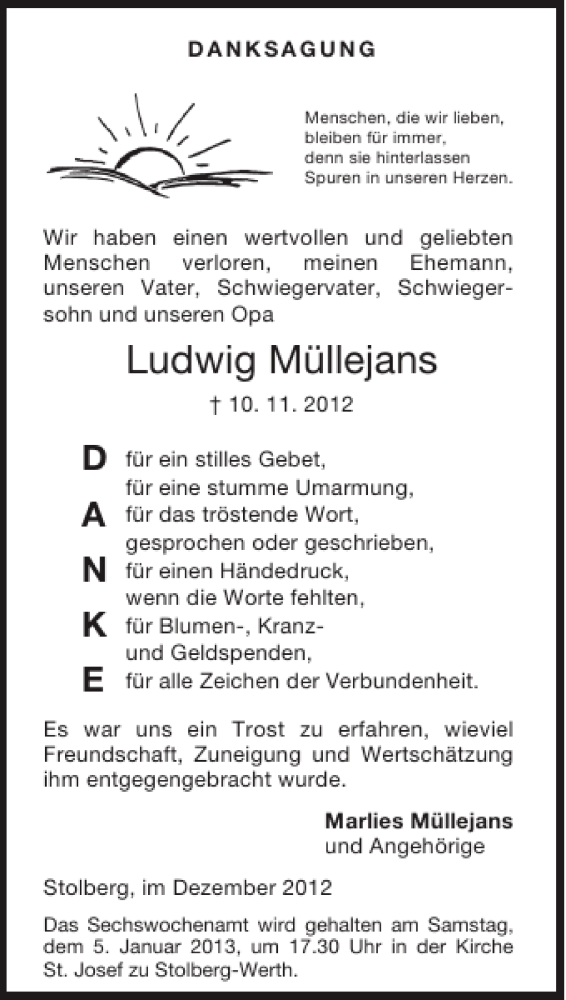 DANKSAGUNG

Menschen, die wir lieben, bleiben für immer, denn sie hinterlassen Spuren in unseren Herzen.

Wir haben einen wertvollen und geliebten Menschen verloren, meinen Ehemann, unseren Vater, Schwiegervater, Schwiegersohn und unseren Opa

Ludwig Müllejans

† 10. 11. 2012

D für ein stilles Gebet,
für eine stumme Umarmung,
A für das tröstende Wort,
gesprochen oder geschrieben,
N für einen Händedruck,
wenn die Worte fehlten,
K für Blumen-, Kranz-
und Geldspenden,
E für alle Zeichen der Verbundenheit.

Es war uns ein Trost zu erfahren, wieviel Freundschaft, Zuneigung und Wertschätzung ihm entgegengebracht wurde.

Marlies Müllejans
und Angehörige

Stolberg, im Dezember 2012

Das Sechswochenamt wird gehalten am Samstag, dem 5. Januar 2013, um 17.30 Uhr in der Kirche St. Josef zu Stolberg-Werth.